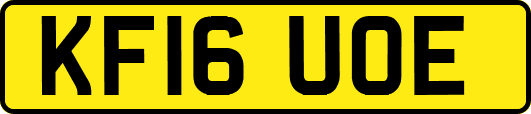 KF16 UOE